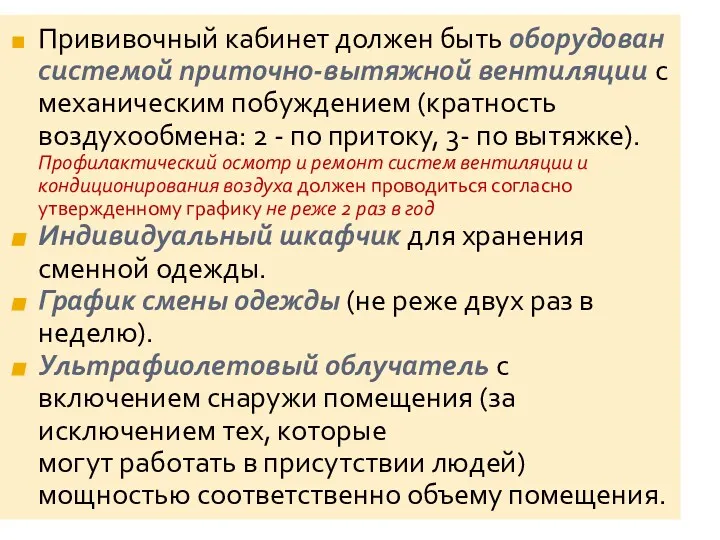 Прививочный кабинет должен быть оборудован системой приточно-вытяжной вентиляции с механическим побуждением (кратность воздухообмена: 2 - по притоку, 3- по вытяжке).
Профилактический осмотр и ремонт систем вентиляции и кондиционирования воздуха должен проводиться согласно утвержденному графику не реже 2 раз в год

Индивидуальный шкафчик для хранения сменной одежды.

График смены одежды (не реже двух раз в неделю).

Ультрафиолетовый облучатель с включением снаружи помещения (за исключением тех, которые
могут работать в присутствии людей) мощностью соответственно объему помещения.